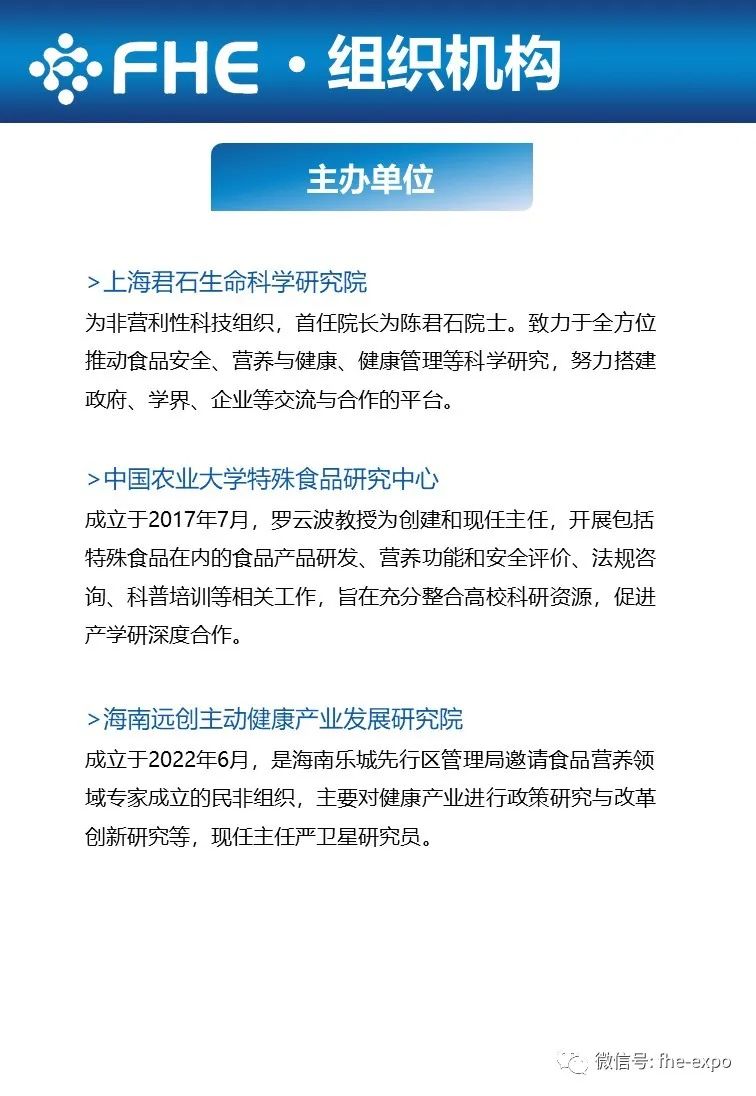 FHE · 组织机构

主办单位

>上海君石生命科学研究院
为非营利性科技组织，首任院长为陈君石院士。致力于全方位推动食品安全、营养与健康、健康管理等科学研究，努力搭建政府、学界、企业等交流与合作的平台。

>中国农业大学特殊食品研究中心
成立于2017年7月，罗云波教授为创建和现任主任，开展包括特殊食品在内的食品产品研发、营养功能和安全评价、法规咨询、科普培训等相关工作，旨在充分整合高校科研资源，促进产学研深度合作。

>海南远创主动健康产业发展研究院
成立于2022年6月，是海南乐城先行区管理局邀请食品营养领域专家成立的民非组织，主要对健康产业进行政策研究与改革创新研究等，现任主任严卫星研究员。

微信号: fhe-expo